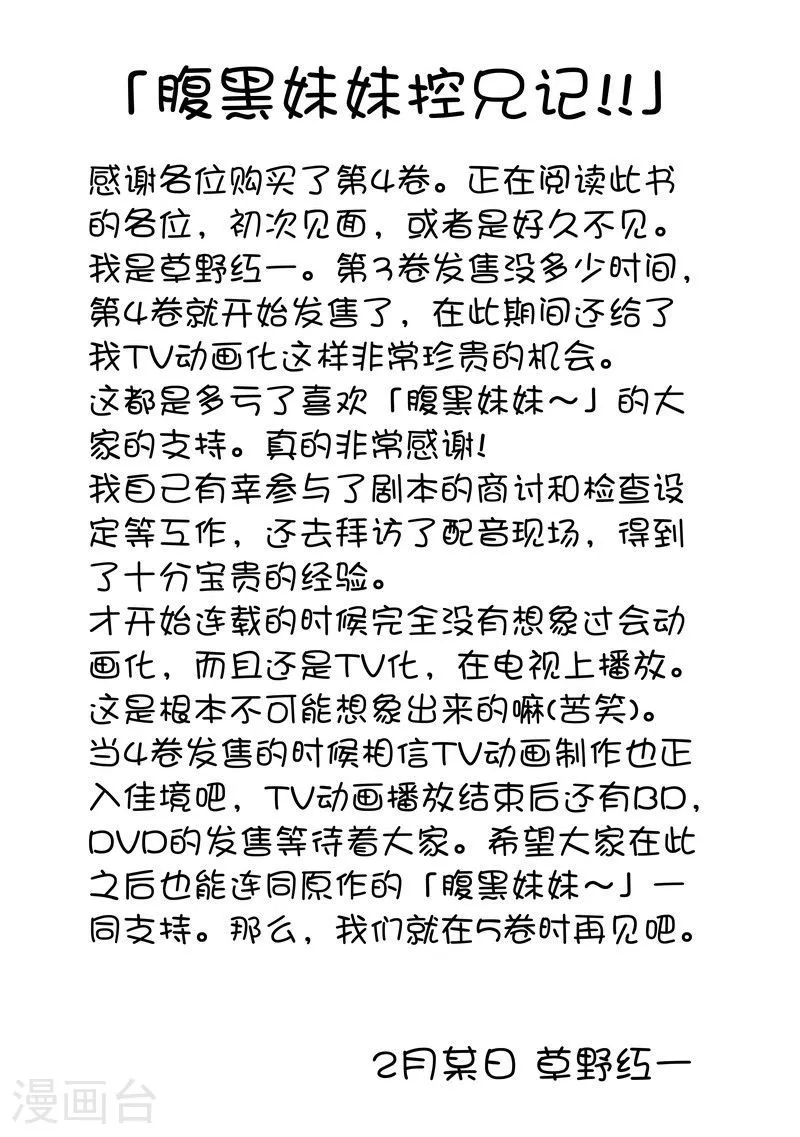 「腹黑妹妹控兄记!!」

感谢各位购买了第4卷。正在阅读此书的各位，初次见面，或者是好久不见。我是草野红一。第3卷发售没多少时间，第4卷就开始发售了，在此期间还给了我TV动画化这样非常珍贵的机会。
这都是多亏了喜欢「腹黑妹妹～」的大家的支持。真的非常感谢!
我自己有幸参与了剧本的商讨和检查设定等工作，还去拜访了配音现场，得到了十分宝贵的经验。
才开始连载的时候完全没有想象过会动画化，而且还是TV化，在电视上播放。这是根本不可能想象出来的嘛(苦笑)。
当4卷发售的时候相信TV动画制作也正入佳境吧，TV动画播放结束后还有BD，DVD的发售等待着大家。希望大家在此之后也能连同原作的「腹黑妹妹～」一同支持。那么，我们就在5卷时再见吧。

2月某日 草野红一

漫画台